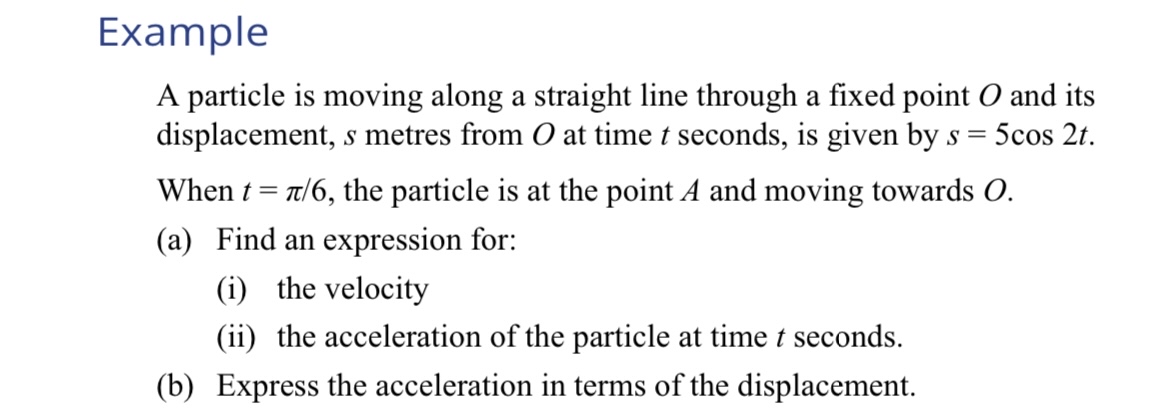 Example

A particle is moving along a straight line through a fixed point $O$ and its displacement, $s$ metres from $O$ at time $t$ seconds, is given by $s = 5\cos 2t$.

When $t = \pi/6$, the particle is at the point $A$ and moving towards $O$.

(a) Find an expression for:

(i) the velocity

(ii) the acceleration of the particle at time $t$ seconds.

(b) Express the acceleration in terms of the displacement.